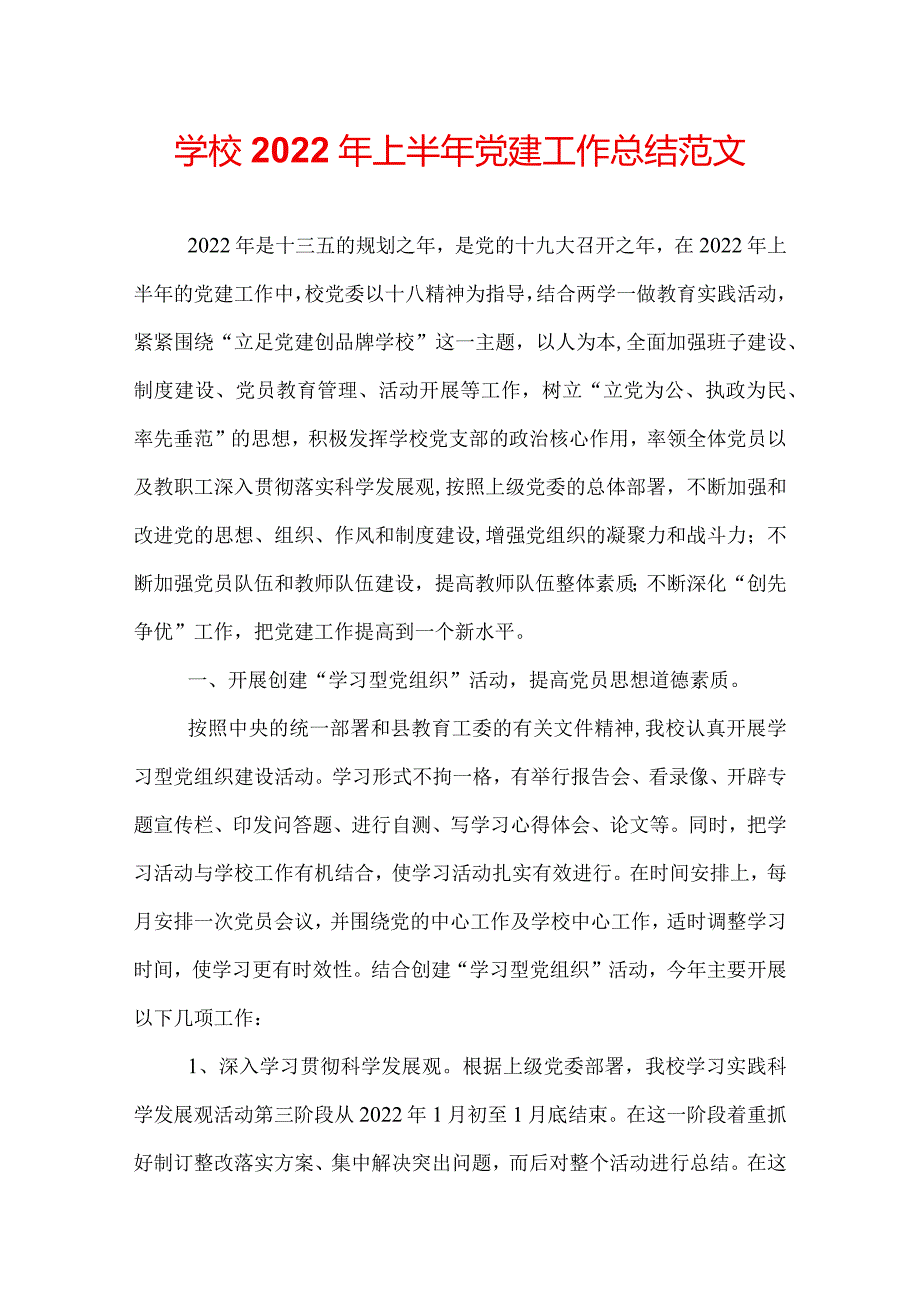 学校2022年上半年党建工作总结范文

2022年是十三五的规划之年，是党的十九大召开之年，在2022年上半年的党建工作中，校党委以十八精神为指导，结合两学一做教育实践活动，紧紧围绕“立足党建创品牌学校”这一主题，以人为本，全面加强班子建设、制度建设、党员教育管理、活动开展等工作，树立“立党为公、执政为民、率先垂范”的思想，积极发挥学校党支部的政治核心作用，率领全体党员以及教职工深入贯彻落实科学发展观，按照上级党委的总体部署，不断加强和改进党的思想、组织、作风和制度建设，增强党组织的凝聚力和战斗力；不断加强党员队伍和教师队伍建设，提高教师队伍整体素质；不断深化“创先争优”工作，把党建工作提高到一个新水平。

一、开展创建“学习型党组织”活动，提高党员思想道德素质。

按照中央的统一部署和县教育工委的有关文件精神，我校认真开展学习型党组织建设活动。学习形式不拘一格，有举行报告会、看录像、开辟专题宣传栏、印发问答题、进行自测、写学习心得体会、论文等。同时，把学习活动与学校工作有机结合，使学习活动扎实有效进行。在时间安排上，每月安排一次党员会议，并围绕党的中心工作及学校中心工作，适时调整学习时间，使学习更有时效性。结合创建“学习型党组织”活动，今年主要开展以下几项工作：

1、深入学习贯彻科学发展观。根据上级党委部署，我校学习实践科学发展观活动第三阶段从2022年1月初至1月底结束。在这一阶段着重抓好制订整改落实方案、集中解决突出问题，而后对整个活动进行总结。在这